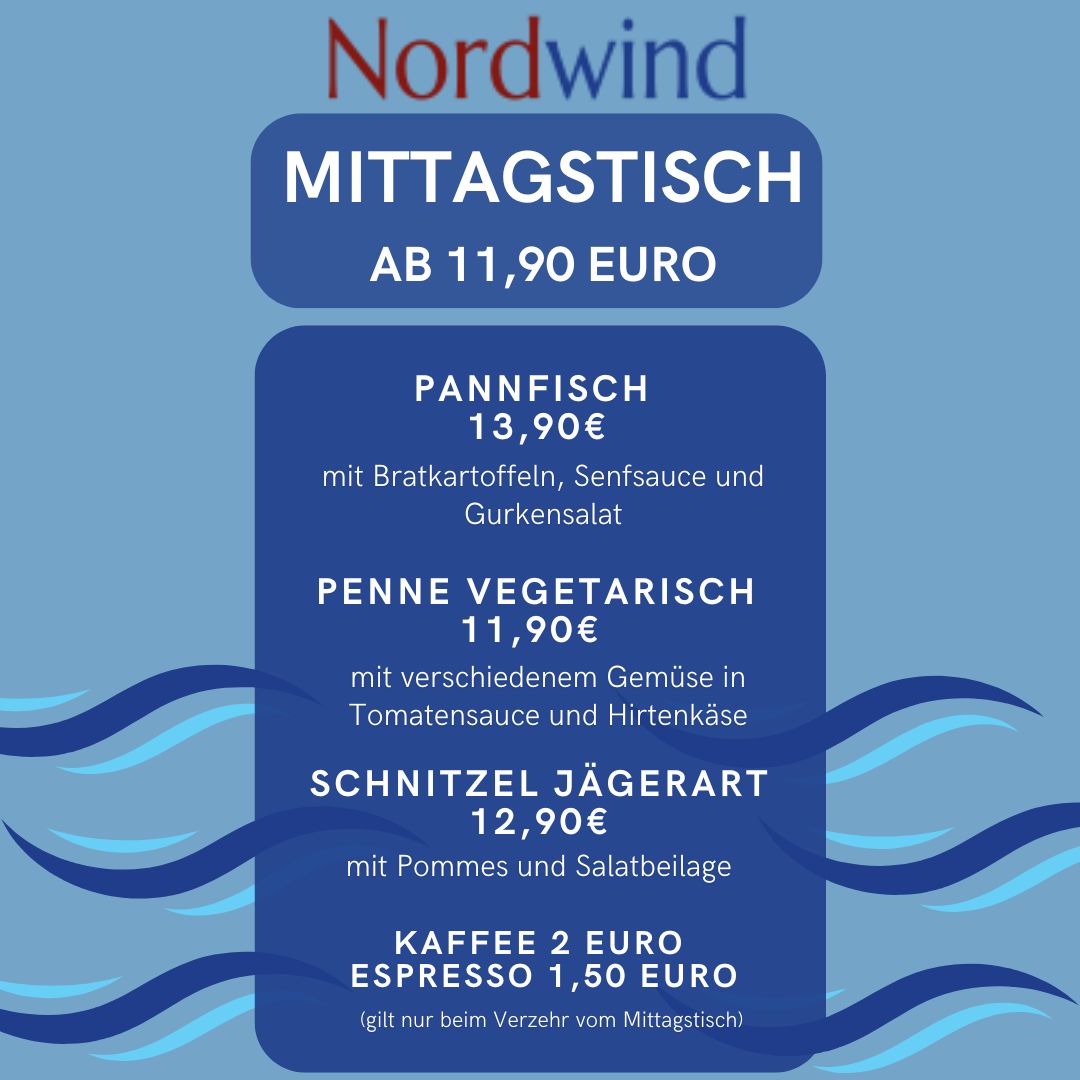 Nordwind

MITTAGSTISCH
AB 11,90 EURO

PANNFISCH
13,90€
mit Bratkartoffeln, Senfsauce und Gurkensalat

PENNE VEGETARISCH
11,90€
mit verschiedenem Gemüse in Tomatensauce und Hirtenkäse

SCHNITZEL JÄGERART
12,90€
mit Pommes und Salatbeilage

KAFFEE 2 EURO
ESPRESSO 1,50 EURO
(gilt nur beim Verzehr vom Mittagstisch)